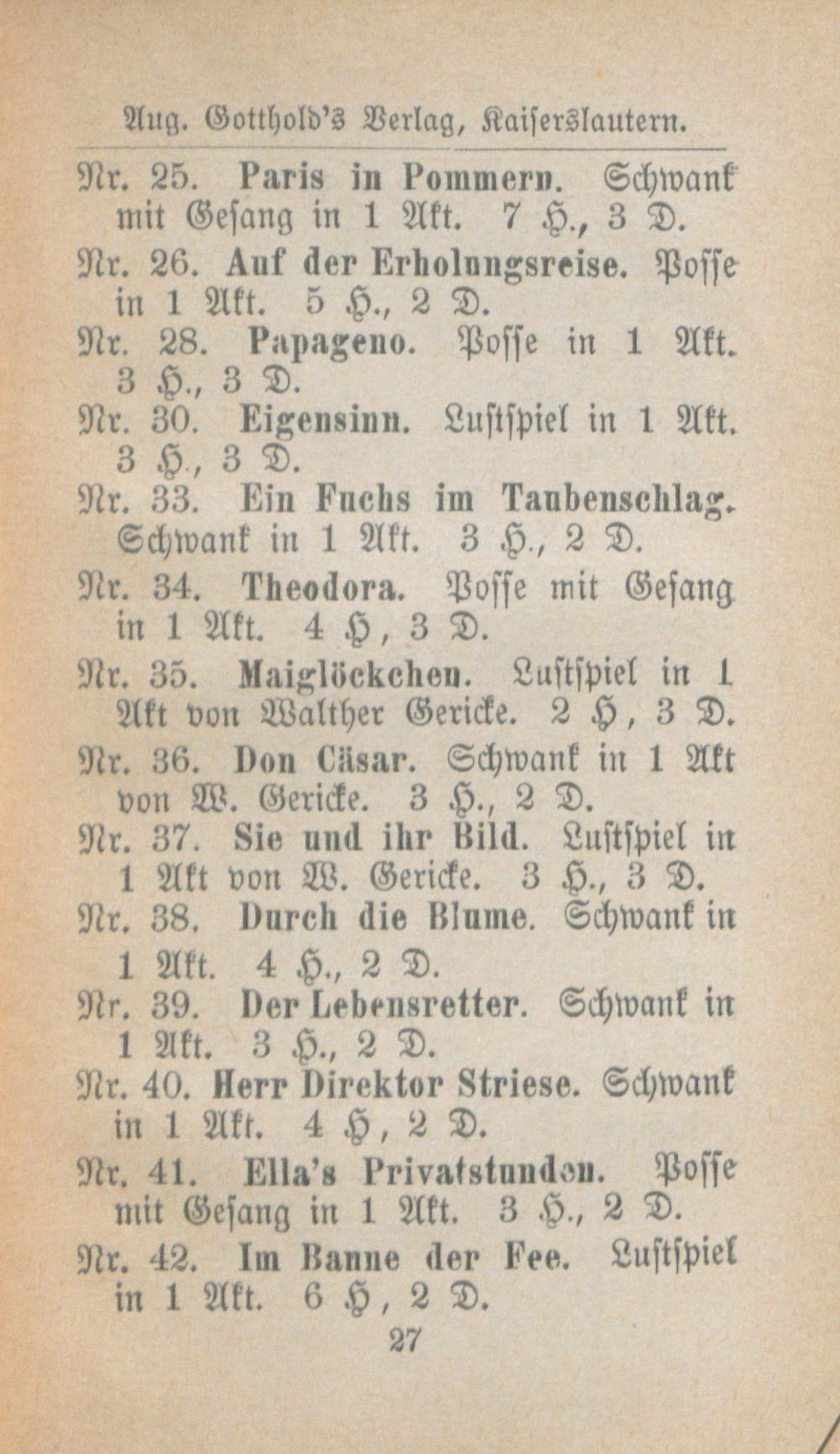 Aug. Gotthold's Verlag, Kaiserslautern.

Nr. 25. Paris in Pommern. Schwank mit Gesang in 1 Akt. 7 H., 3 D.

Nr. 26. Auf der Erholungsreise. Posse in 1 Akt. 5 H., 2 D.

Nr. 28. Papageno. Posse in 1 Akt. 3 H., 3 D.

Nr. 30. Eigensinn. Lustspiel in 1 Akt. 3 H., 3 D.

Nr. 33. Ein Fuchs im Taubenschlag. Schwank in 1 Akt. 3 H., 2 D.

Nr. 34. Theodora. Posse mit Gesang in 1 Akt. 4 H, 3 D.

Nr. 35. Maiglöckchen. Lustspiel in 1 Akt von Walther Gericke. 2 H, 3 D.

Nr. 36. Don Cäsar. Schwank in 1 Akt von W. Gericke. 3 H., 2 D.

Nr. 37. Sie und ihr Bild. Lustspiel in 1 Akt von W. Gericke. 3 H., 3 D.

Nr. 38. Durch die Blume. Schwank in 1 Akt. 4 H., 2 D.

Nr. 39. Der Lebensretter. Schwank in 1 Akt. 3 H., 2 D.

Nr. 40. Herr Direktor Striese. Schwank in 1 Akt. 4 H, 2 D.

Nr. 41. Ella's Privatstunden. Posse mit Gesang in 1 Akt. 3 H., 2 D.

Nr. 42. Im Banne der Fee. Lustspiel in 1 Akt. 6 H, 2 D.

27